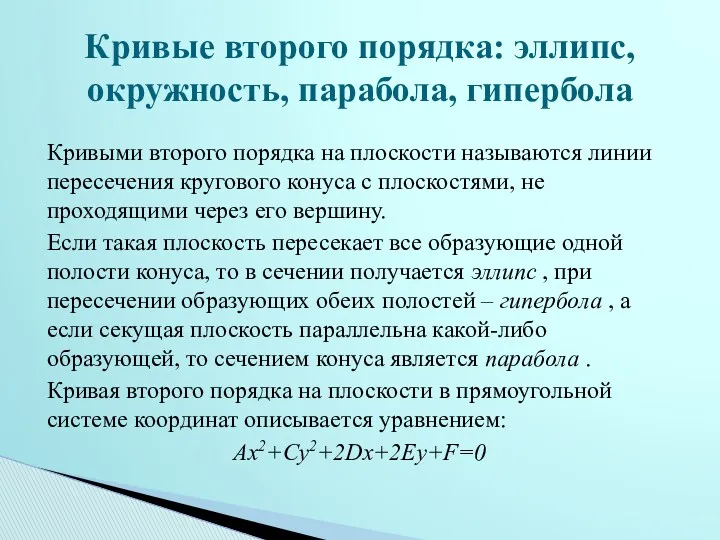 Кривые второго порядка: эллипс, окружность, парабола, гипербола

Кривыми второго порядка на плоскости называются линии пересечения кругового конуса с плоскостями, не проходящими через его вершину.

Если такая плоскость пересекает все образующие одной полости конуса, то в сечении получается эллипс , при пересечении образующих обеих полостей – гипербола , а если секущая плоскость параллельна какой-либо образующей, то сечением конуса является парабола .

Кривая второго порядка на плоскости в прямоугольной системе координат описывается уравнением:

$Ax^2+Cy^2+2Dx+2Ey+F=0$